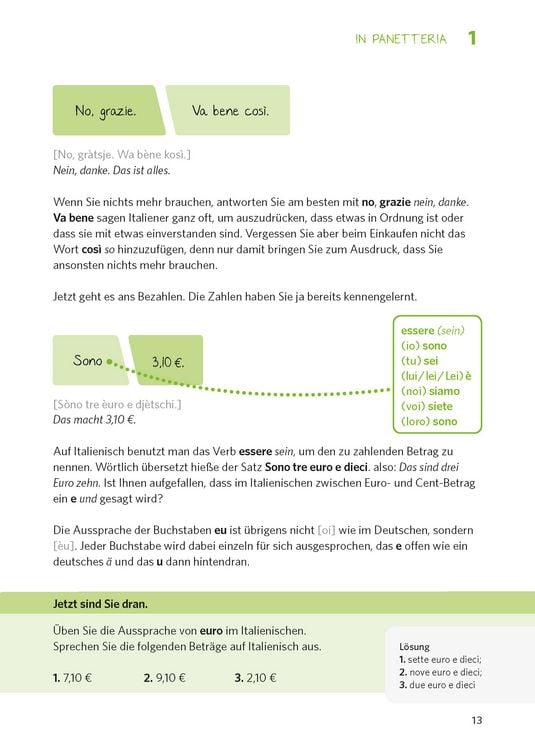 IN PANETTERIA 1

No, grazie. Va bene così.

[No, gràtsje. Wa bène kosì.]
Nein, danke. Das ist alles.

Wenn Sie nichts mehr brauchen, antworten Sie am besten mit no, grazie nein, danke. Va bene sagen Italiener ganz oft, um auszudrücken, dass etwas in Ordnung ist oder dass sie mit etwas einverstanden sind. Vergessen Sie aber beim Einkaufen nicht das Wort così so hinzuzufügen, denn nur damit bringen Sie zum Ausdruck, dass Sie ansonsten nichts mehr brauchen.

Jetzt geht es ans Bezahlen. Die Zahlen haben Sie ja bereits kennengelernt.

Sono 3,10 €.

essere (sein)
(io) sono
(tu) sei
(lui/lei/Lei) è
(noi) siamo
(voi) siete
(loro) sono

[Sòno tre èuro e djètschi.]
Das macht 3,10 €.

Auf Italienisch benutzt man das Verb essere sein, um den zu zahlenden Betrag zu nennen. Wörtlich übersetzt hieße der Satz Sono tre euro e dieci. also: Das sind drei Euro zehn. Ist Ihnen aufgefallen, dass im Italienischen zwischen Euro- und Cent-Betrag ein e und gesagt wird?

Die Aussprache der Buchstaben eu ist übrigens nicht [oi] wie im Deutschen, sondern [èu]. Jeder Buchstabe wird dabei einzeln für sich ausgesprochen, das e offen wie ein deutsches ä und das u dann hintendran.

Jetzt sind Sie dran.

Üben Sie die Aussprache von euro im Italienischen.
Sprechen Sie die folgenden Beträge auf Italienisch aus.

1. 7,10 € 2. 9,10 € 3. 2,10 €

Lösung
1. sette euro e dieci;
2. nove euro e dieci;
3. due euro e dieci

13